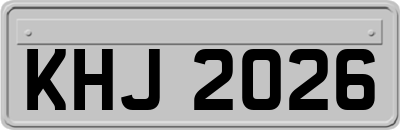 KHJ 2026